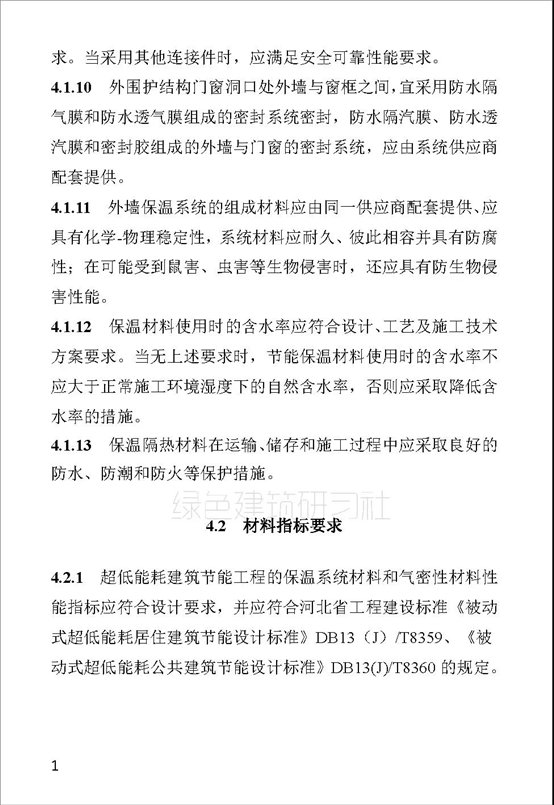 求。当采用其他连接件时，应满足安全可靠性能要求。

4.1.10 外围护结构门窗洞口处外墙与窗框之间，宜采用防水隔气膜和防水透气膜组成的密封系统密封，防水隔汽膜、防水透汽膜和密封胶组成的外墙与门窗的密封系统，应由系统供应商配套提供。

4.1.11 外墙保温系统的组成材料应由同一供应商配套提供、应具有化学-物理稳定性，系统材料应耐久、彼此相容并具有防腐性；在可能受到鼠害、虫害等生物侵害时，还应具有防生物侵害性能。

4.1.12 保温材料使用时的含水率应符合设计、工艺及施工技术方案要求。当无上述要求时，节能保温材料使用时的含水率不应大于正常施工环境湿度下的自然含水率，否则应采取降低含水率的措施。

4.1.13 保温隔热材料在运输、储存和施工过程中应采取良好的防水、防潮和防火等保护措施。

绿色建筑研习社

4.2 材料指标要求

4.2.1 超低能耗建筑节能工程的保温系统材料和气密性材料性能指标应符合设计要求，并应符合河北省工程建设标准《被动式超低能耗居住建筑节能设计标准》DB13（J）/T8359、《被动式超低能耗公共建筑节能设计标准》DB13(J)/T8360 的规定。

1